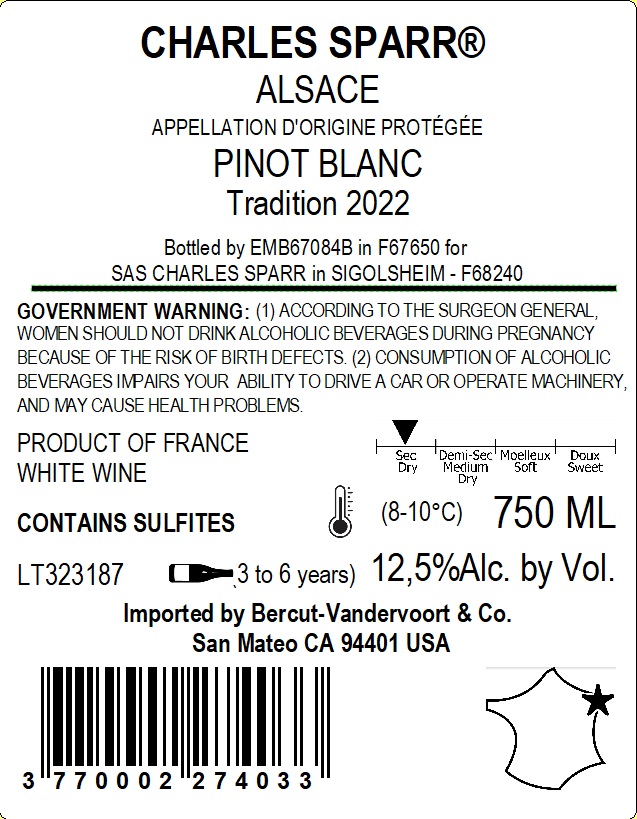 CHARLES SPARR®
ALSACE
APPELLATION D'ORIGINE PROTÉGÉE
PINOT BLANC
Tradition 2022

Bottled by EMB67084B in F67650 for
SAS CHARLES SPARR in SIGOLSHEIM - F68240

GOVERNMENT WARNING: (1) ACCORDING TO THE SURGEON GENERAL, WOMEN SHOULD NOT DRINK ALCOHOLIC BEVERAGES DURING PREGNANCY BECAUSE OF THE RISK OF BIRTH DEFECTS. (2) CONSUMPTION OF ALCOHOLIC BEVERAGES IMPAIRS YOUR ABILITY TO DRIVE A CAR OR OPERATE MACHINERY, AND MAY CAUSE HEALTH PROBLEMS.

PRODUCT OF FRANCE
WHITE WINE

Sec
Dry
Demi-Sec
Medium
Dry
Moelleux
Soft
Doux
Sweet

CONTAINS SULFITES

(8-10°C)
750 ML

LT323187
(3 to 6 years)
12,5%Alc. by Vol.

Imported by Bercut-Vandervoort & Co.
San Mateo CA 94401 USA

3 770002 274033